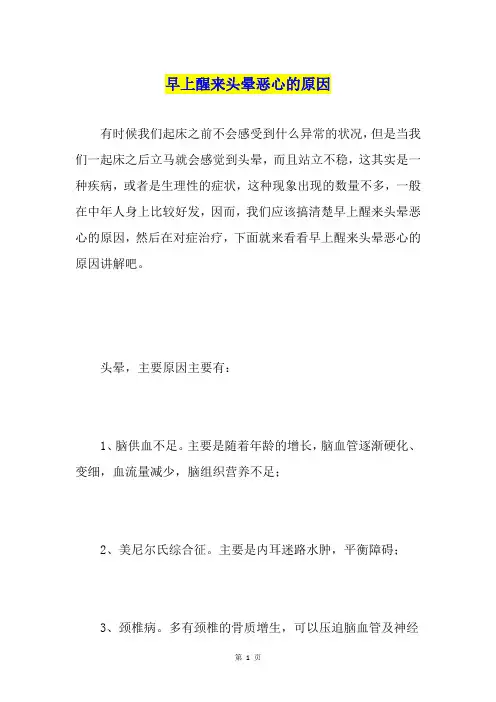 早上醒来头晕恶心的原因

有时候我们起床之前不会感受到什么异常的状况，但是当我们一起床之后立马就会感觉到头晕，而且站立不稳，这其实是一种疾病，或者是生理性的症状，这种现象出现的数量不多，一般在中年人身上比较好发，因而，我们应该搞清楚早上醒来头晕恶心的原因，然后在对症治疗，下面就来看看早上醒来头晕恶心的原因讲解吧。

头晕，主要原因主要有：

1、脑供血不足。主要是随着年龄的增长，脑血管逐渐硬化、变细，血流量减少，脑组织营养不足；

2、美尼尔氏综合征。主要是内耳迷路水肿，平衡障碍；

3、颈椎病。多有颈椎的骨质增生，可以压迫脑血管及神经

第 1 页